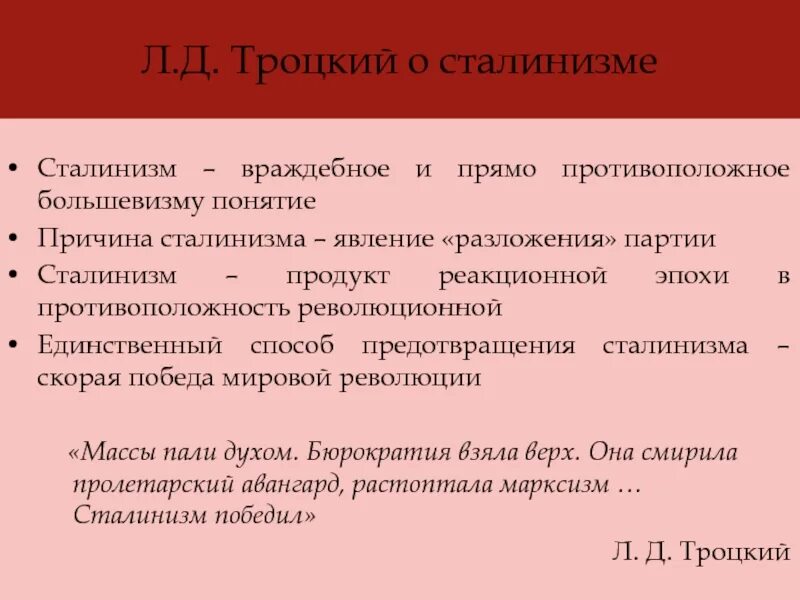 Л.Д. Троцкий о сталинизме

• Сталинизм – враждебное и прямо противоположное большевизму понятие
• Причина сталинизма – явление «разложения» партии
• Сталинизм – продукт реакционной эпохи в противоположность революционной
• Единственный способ предотвращения сталинизма – скорая победа мировой революции

«Массы пали духом. Бюрократия взяла верх. Она смирила пролетарский авангард, растоптала марксизм … Сталинизм победил»

Л. Д. Троцкий